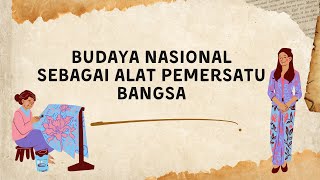 BUDAYA NASIONAL SEBAGAI ALAT PEMERSATU BANGSA